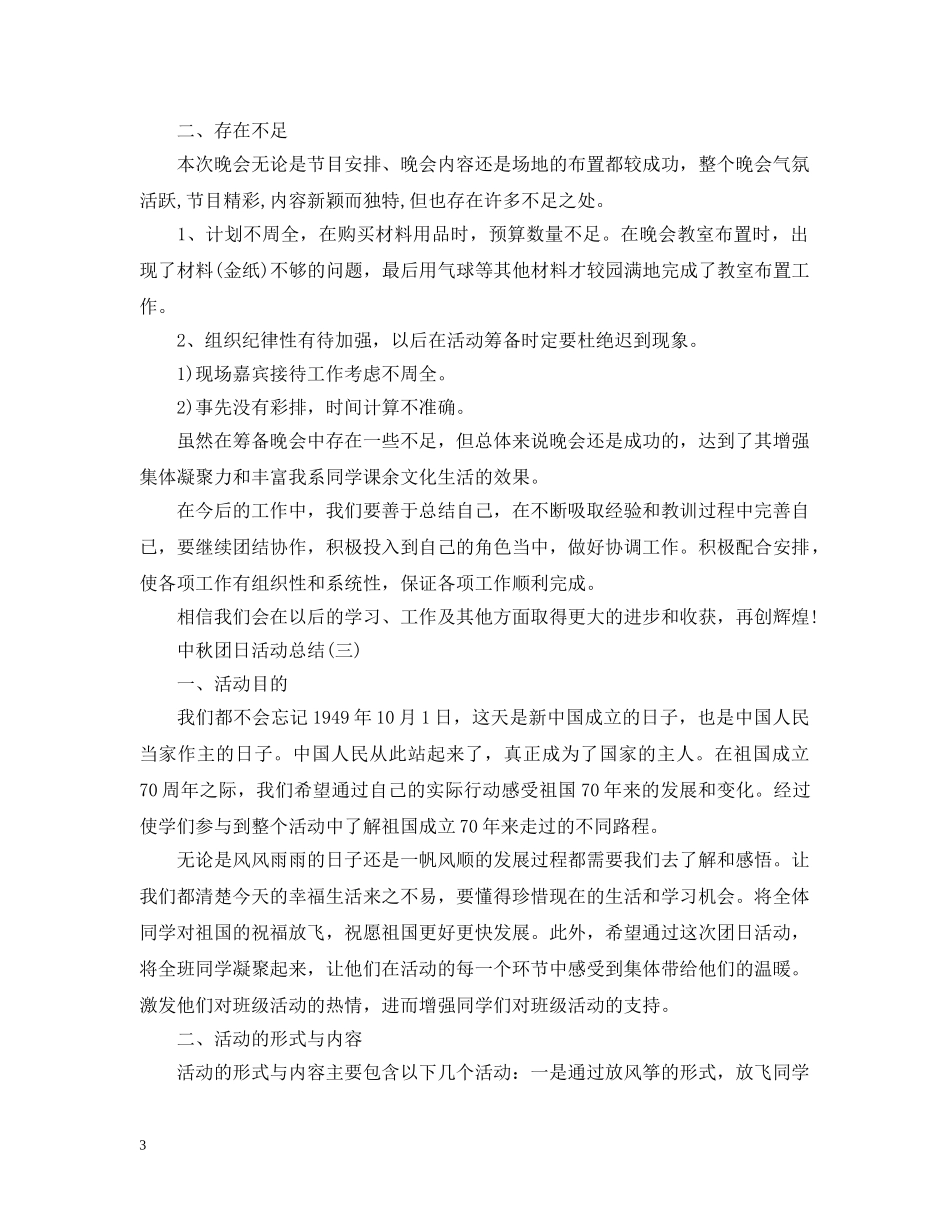 二、存在不足

本次晚会无论是节目安排、晚会内容还是场地的布置都较成功，整个晚会气氛活跃,节目精彩,内容新颖而独特,但也存在许多不足之处。

1、计划不周全，在购买材料用品时，预算数量不足。在晚会教室布置时，出现了材料(金纸)不够的问题，最后用气球等其他材料才较园满地完成了教室布置工作。

2、组织纪律性有待加强，以后在活动筹备时定要杜绝迟到现象。

1)现场嘉宾接待工作考虑不周全。

2)事先没有彩排，时间计算不准确。

虽然在筹备晚会中存在一些不足，但总体来说晚会还是成功的，达到了其增强集体凝聚力和丰富我系同学课余文化生活的效果。

在今后的工作中，我们要善于总结自己，在不断吸取经验和教训过程中完善自己，要继续团结协作，积极投入到自己的角色当中，做好协调工作。积极配合安排，使各项工作有组织性和系统性，保证各项工作顺利完成。

相信我们会在以后的学习、工作及其他方面取得更大的进步和收获，再创辉煌!

中秋团日活动总结(三)

一、活动目的

我们都不会忘记1949年10月1日，这天是新中国成立的日子，也是中国人民当家作主的日子。中国人民从此站起来了，真正成为了国家的主人。在祖国成立70周年之际，我们希望通过自己的实际行动感受祖国70年来的发展和变化。经过使学们参与到整个活动中了解祖国成立70年来走过的不同路程。

无论是风风雨雨的日子还是一帆风顺的发展过程都需要我们去了解和感悟。让我们都清楚今天的幸福生活来之不易，要懂得珍惜现在的生活和学习机会。将全体同学对祖国的祝福放飞，祝愿祖国更好更快发展。此外，希望通过这次团日活动，将全班同学凝聚起来，让他们在活动的每一个环节中感受到集体带给他们的温暖。激发他们对班级活动的热情，进而增强同学们对班级活动的支持。

二、活动的形式与内容

活动的形式与内容主要包含以下几个活动：一是通过放风筝的形式，放飞同学

3